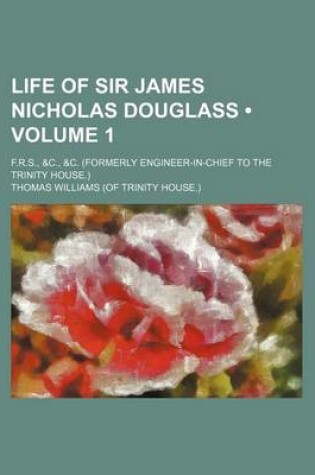 LIFE OF SIR JAMES NICHOLAS DOUGLASS • VOLUME 1

F.R.S., &C., &C. (FORMERLY ENGINEER-IN-CHIEF TO THE TRINITY HOUSE.)

THOMAS WILLIAMS (OF TRINITY HOUSE.)